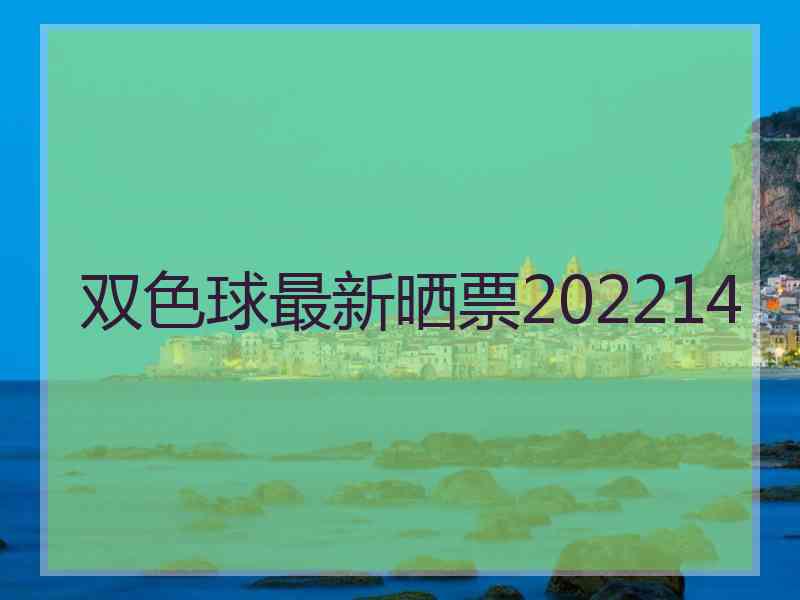 双色球最新晒票202214